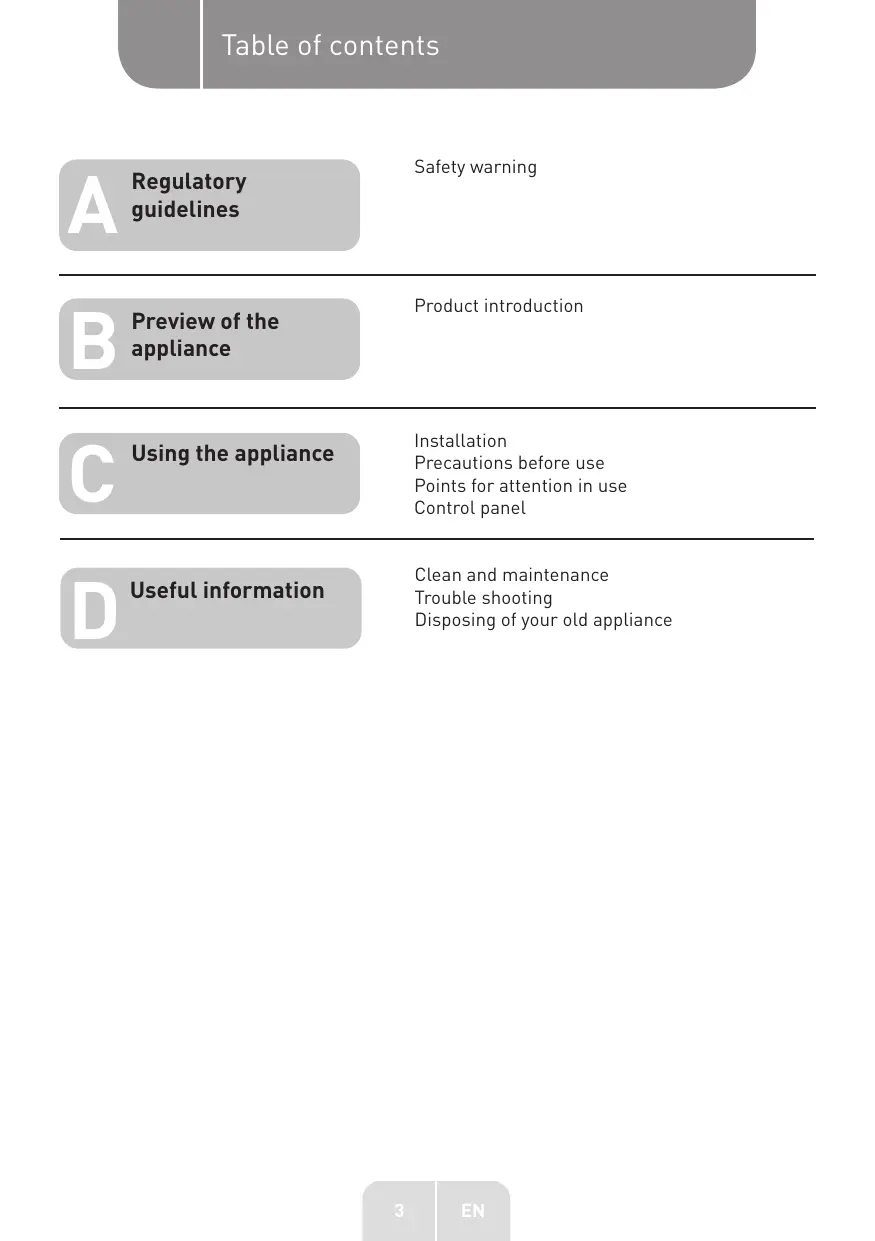 Table of contents

A Regulatory guidelines

Safety warning

B Preview of the appliance

Product introduction

C Using the appliance

Installation
Precautions before use
Points for attention in use
Control panel

D Useful information

Clean and maintenance
Trouble shooting
Disposing of your old appliance

3 EN